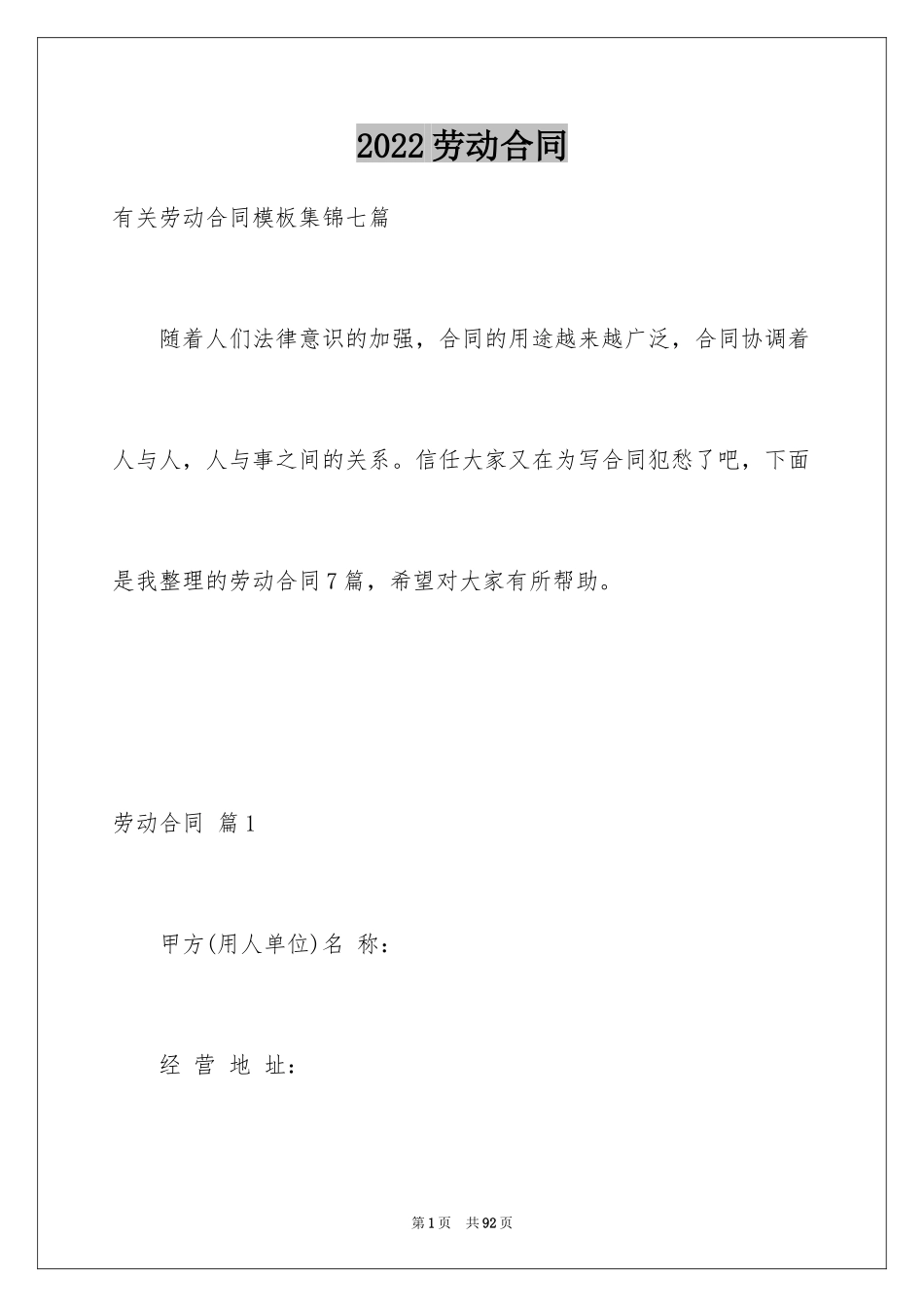 2022劳动合同

有关劳动合同模板集锦七篇

随着人们法律意识的加强，合同的用途越来越广泛，合同协调着人与人，人与事之间的关系。信任大家又在为写合同犯愁了吧，下面是我整理的劳动合同7篇，希望对大家有所帮助。

劳动合同 篇1

甲方(用人单位)名 称：

经 营 地 址：

第1页 共92页